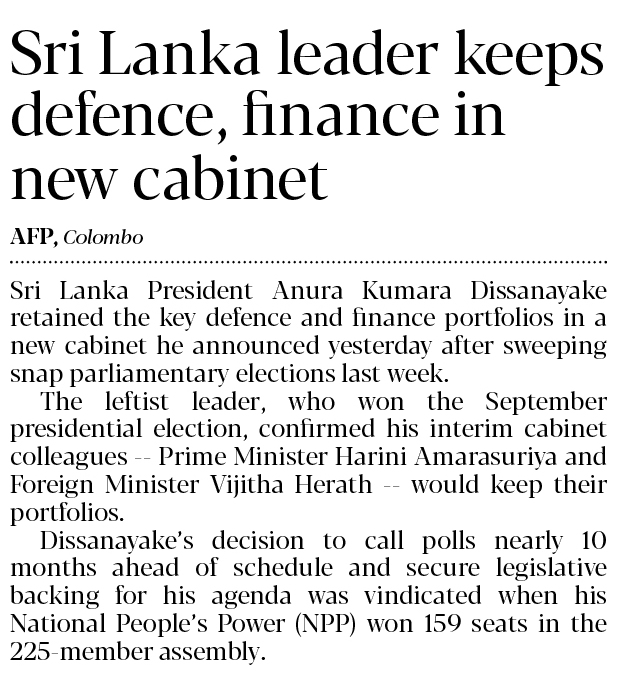 Sri Lanka leader keeps defence, finance in new cabinet

AFP, Colombo

Sri Lanka President Anura Kumara Dissanayake retained the key defence and finance portfolios in a new cabinet he announced yesterday after sweeping snap parliamentary elections last week.

The leftist leader, who won the September presidential election, confirmed his interim cabinet colleagues -- Prime Minister Harini Amarasuriya and Foreign Minister Vijitha Herath -- would keep their portfolios.

Dissanayake's decision to call polls nearly 10 months ahead of schedule and secure legislative backing for his agenda was vindicated when his National People's Power (NPP) won 159 seats in the 225-member assembly.